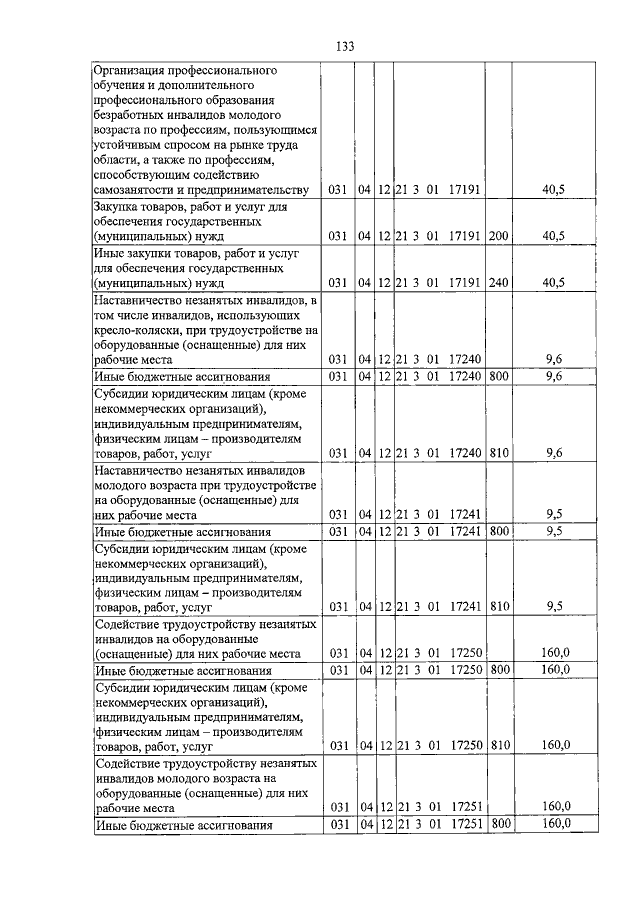 133

| Организация профессионального обучения и дополнительного профессионального образования безработных инвалидов молодого возраста по профессиям, пользующимся устойчивым спросом на рынке труда области, а также по профессиям, способствующим содействию самозанятости и предпринимательству | 031 | 04 | 12 | 21 3 01 17191 | | 40,5 |
|---|---|---|---|---|---|---|
| Закупка товаров, работ и услуг для обеспечения государственных (муниципальных) нужд | 031 | 04 | 12 | 21 3 01 17191 | 200 | 40,5 |
| Иные закупки товаров, работ и услуг для обеспечения государственных (муниципальных) нужд | 031 | 04 | 12 | 21 3 01 17191 | 240 | 40,5 |
| Наставничество незанятых инвалидов, в том числе инвалидов, использующих кресло-коляски, при трудоустройстве на оборудованные (оснащенные) для них рабочие места | 031 | 04 | 12 | 21 3 01 17240 | | 9,6 |
| Иные бюджетные ассигнования | 031 | 04 | 12 | 21 3 01 17240 | 800 | 9,6 |
| Субсидии юридическим лицам (кроме некоммерческих организаций), индивидуальным предпринимателям, физическим лицам – производителям товаров, работ, услуг | 031 | 04 | 12 | 21 3 01 17240 | 810 | 9,6 |
| Наставничество незанятых инвалидов молодого возраста при трудоустройстве на оборудованные (оснащенные) для них рабочие места | 031 | 04 | 12 | 21 3 01 17241 | | 9,5 |
| Иные бюджетные ассигнования | 031 | 04 | 12 | 21 3 01 17241 | 800 | 9,5 |
| Субсидии юридическим лицам (кроме некоммерческих организаций), индивидуальным предпринимателям, физическим лицам – производителям товаров, работ, услуг | 031 | 04 | 12 | 21 3 01 17241 | 810 | 9,5 |
| Содействие трудоустройству незанятых инвалидов на оборудованные (оснащенные) для них рабочие места | 031 | 04 | 12 | 21 3 01 17250 | | 160,0 |
| Иные бюджетные ассигнования | 031 | 04 | 12 | 21 3 01 17250 | 800 | 160,0 |
| Субсидии юридическим лицам (кроме некоммерческих организаций), индивидуальным предпринимателям, физическим лицам – производителям товаров, работ, услуг | 031 | 04 | 12 | 21 3 01 17250 | 810 | 160,0 |
| Содействие трудоустройству незанятых инвалидов молодого возраста на оборудованные (оснащенные) для них рабочие места | 031 | 04 | 12 | 21 3 01 17251 | | 160,0 |
| Иные бюджетные ассигнования | 031 | 04 | 12 | 21 3 01 17251 | 800 | 160,0 |